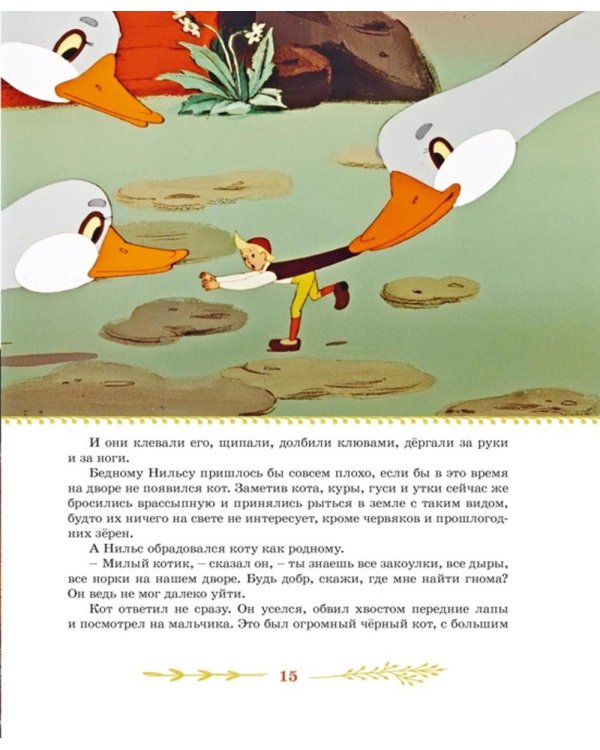 И они клевали его, щипали, долбили клювами, дёргали за руки и за ноги.

Бедному Нильсу пришлось бы совсем плохо, если бы в это время на дворе не появился кот. Заметив кота, куры, гуси и утки сейчас же бросились врассыпную и принялись рыться в земле с таким видом, будто их ничего на свете не интересует, кроме червяков и прошлогодних зёрен.

А Нильс обрадовался коту как родному.

– Милый котик, – сказал он, – ты знаешь все закоулки, все дыры, все норки на нашем дворе. Будь добр, скажи, где мне найти гнома? Он ведь не мог далеко уйти.

Кот ответил не сразу. Он уселся, обвил хвостом передние лапы и посмотрел на мальчика. Это был огромный чёрный кот, с большим

15